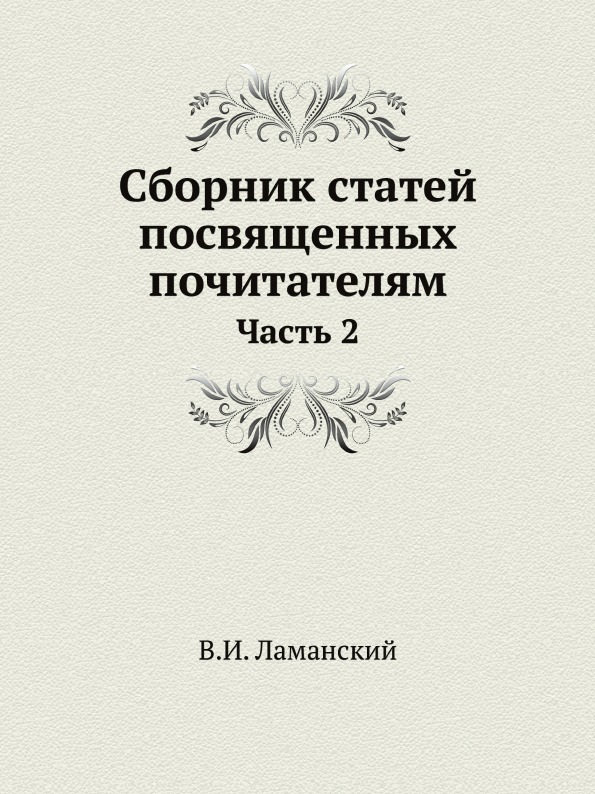 Сборник статей посвященных почитателям

Часть 2

В.И. Ламанский